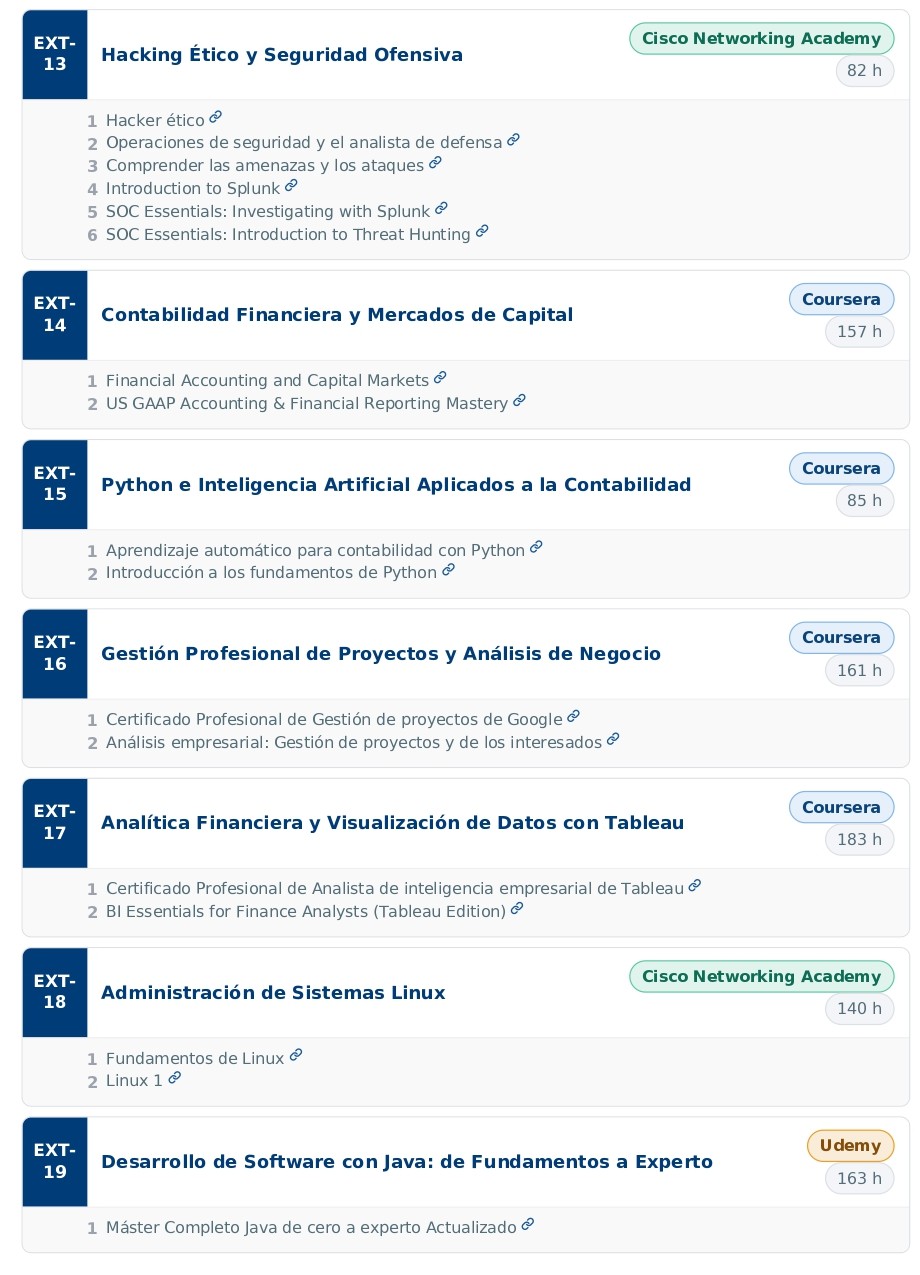 EXT-13

Hacking Ético y Seguridad Ofensiva

Cisco Networking Academy

82 h

1 Hacker ético
2 Operaciones de seguridad y el analista de defensa
3 Comprender las amenazas y los ataques
4 Introduction to Splunk
5 SOC Essentials: Investigating with Splunk
6 SOC Essentials: Introduction to Threat Hunting

EXT-14

Contabilidad Financiera y Mercados de Capital

Coursera

157 h

1 Financial Accounting and Capital Markets
2 US GAAP Accounting & Financial Reporting Mastery

EXT-15

Python e Inteligencia Artificial Aplicados a la Contabilidad

Coursera

85 h

1 Aprendizaje automático para contabilidad con Python
2 Introducción a los fundamentos de Python

EXT-16

Gestión Profesional de Proyectos y Análisis de Negocio

Coursera

161 h

1 Certificado Profesional de Gestión de proyectos de Google
2 Análisis empresarial: Gestión de proyectos y de los interesados

EXT-17

Analítica Financiera y Visualización de Datos con Tableau

Coursera

183 h

1 Certificado Profesional de Analista de inteligencia empresarial de Tableau
2 BI Essentials for Finance Analysts (Tableau Edition)

EXT-18

Administración de Sistemas Linux

Cisco Networking Academy

140 h

1 Fundamentos de Linux
2 Linux 1

EXT-19

Desarrollo de Software con Java: de Fundamentos a Experto

Udemy

163 h

1 Máster Completo Java de cero a experto Actualizado